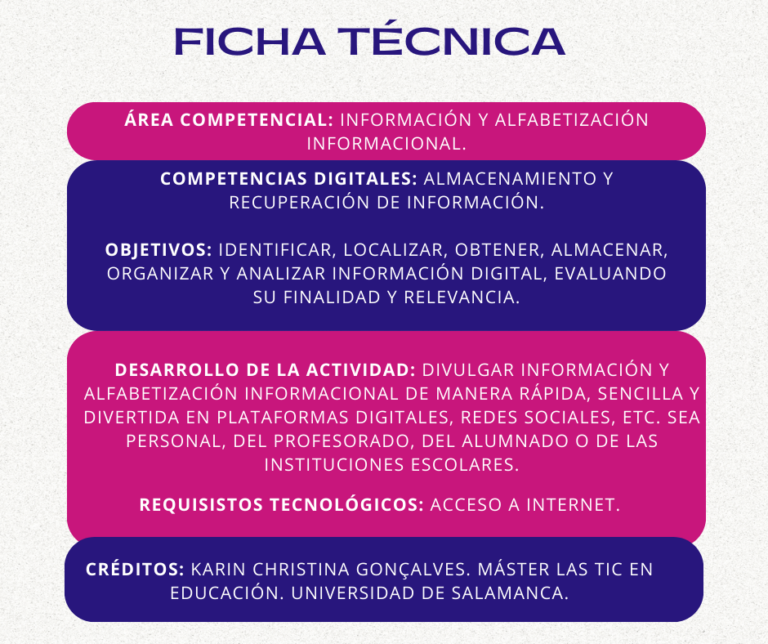 FICHA TÉCNICA

ÁREA COMPETENCIAL: INFORMACIÓN Y ALFABETIZACIÓN INFORMACIONAL.

COMPETENCIAS DIGITALES: ALMACENAMIENTO Y RECUPERACIÓN DE INFORMACIÓN.

OBJETIVOS: IDENTIFICAR, LOCALIZAR, OBTENER, ALMACENAR, ORGANIZAR Y ANALIZAR INFORMACIÓN DIGITAL, EVALUANDO SU FINALIDAD Y RELEVANCIA.

DESARROLLO DE LA ACTIVIDAD: DIVULGAR INFORMACIÓN Y ALFABETIZACIÓN INFORMACIONAL DE MANERA RÁPIDA, SENCILLA Y DIVERTIDA EN PLATAFORMAS DIGITALES, REDES SOCIALES, ETC. SEA PERSONAL, DEL PROFESORADO, DEL ALUMNADO O DE LAS INSTITUCIONES ESCOLARES.

REQUISISTOS TECNOLÓGICOS: ACCESO A INTERNET.

CRÉDITOS: KARIN CHRISTINA GONÇALVES. MÁSTER LAS TIC EN EDUCACIÓN. UNIVERSIDAD DE SALAMANCA.